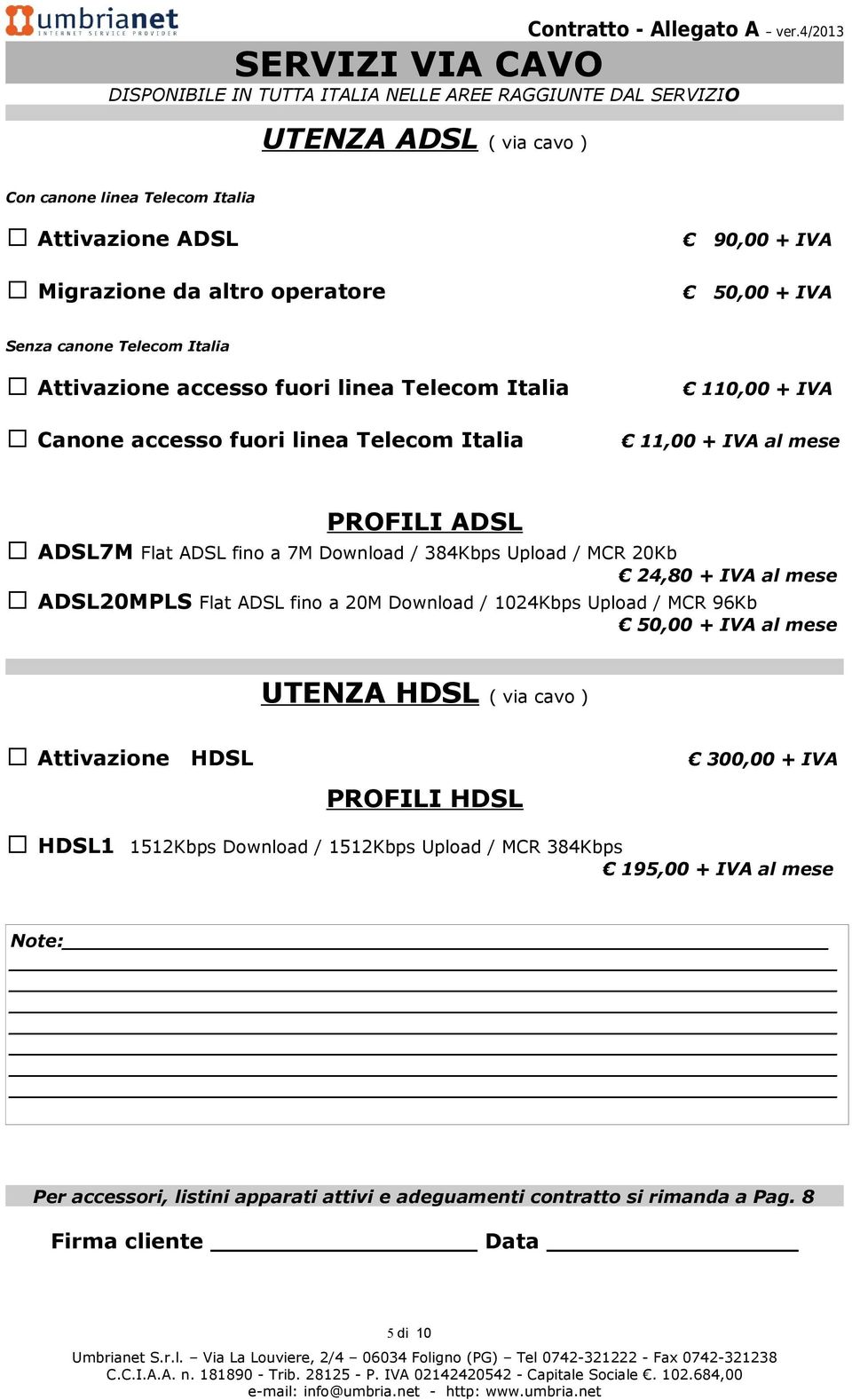 umbrianet
INTERNET SERVICE PROVIDER

Contratto - Allegato A – ver.4/2013

SERVIZI VIA CAVO

DISPONIBILE IN TUTTA ITALIA NELLE AREE RAGGIUNTE DAL SERVIZIO

UTENZA ADSL ( via cavo )

Con canone linea Telecom Italia

☐ Attivazione ADSL € 90,00 + IVA

☐ Migrazione da altro operatore € 50,00 + IVA

Senza canone Telecom Italia

☐ Attivazione accesso fuori linea Telecom Italia € 110,00 + IVA

☐ Canone accesso fuori linea Telecom Italia € 11,00 + IVA al mese

PROFILI ADSL

☐ ADSL7M Flat ADSL fino a 7M Download / 384Kbps Upload / MCR 20Kb
€ 24,80 + IVA al mese

☐ ADSL20MPLS Flat ADSL fino a 20M Download / 1024Kbps Upload / MCR 96Kb
€ 50,00 + IVA al mese

UTENZA HDSL ( via cavo )

☐ Attivazione HDSL € 300,00 + IVA

PROFILI HDSL

☐ HDSL1 1512Kbps Download / 1512Kbps Upload / MCR 384Kbps
€ 195,00 + IVA al mese

Note:

Per accessori, listini apparati attivi e adeguamenti contratto si rimanda a Pag. 8

Firma cliente Data

5 di 10

Umbrianet S.r.l. – Via La Louviere, 2/4 – 06034 Foligno (PG) – Tel 0742-321222 - Fax 0742-321238
C.C.I.A.A. n. 181890 - Trib. 28125 - P. IVA 02142420542 - Capitale Sociale €. 102.684,00
e-mail: info@umbria.net - http: www.umbria.net